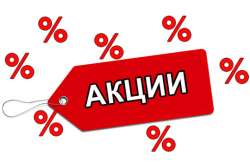 %
%
%
%
%
АКЦИИ
%
%